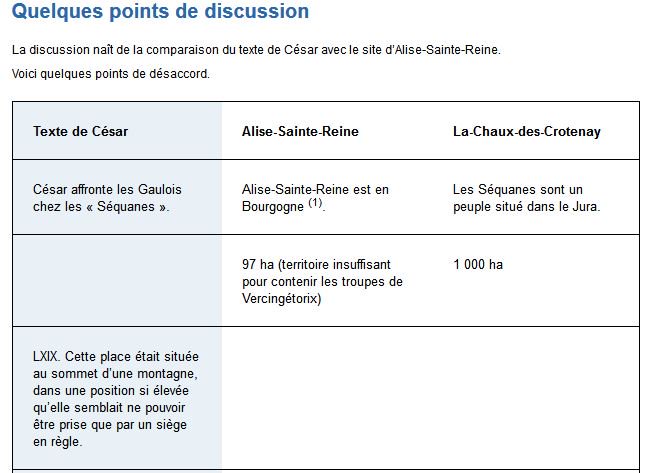 Quelques points de discussion

La discussion naît de la comparaison du texte de César avec le site d'Alise-Sainte-Reine.

Voici quelques points de désaccord.

| Texte de César | Alise-Sainte-Reine | La-Chaux-des-Crotenay |
|---|---|---|
| César affronte les Gaulois chez les « Séquanes ». | Alise-Sainte-Reine est en Bourgogne $^{(1)}$. | Les Séquanes sont un peuple situé dans le Jura. |
| | 97 ha (territoire insuffisant pour contenir les troupes de Vercingétorix) | 1 000 ha |
| LXIX. Cette place était située au sommet d'une montagne, dans une position si élevée qu'elle semblait ne pouvoir être prise que par un siège en règle. | | |